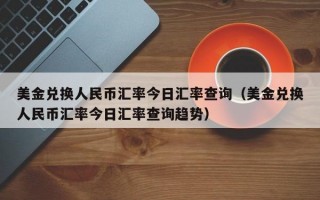 美金兑换人民币汇率今日汇率查询（美金兑换人民币汇率今日汇率查询趋势）